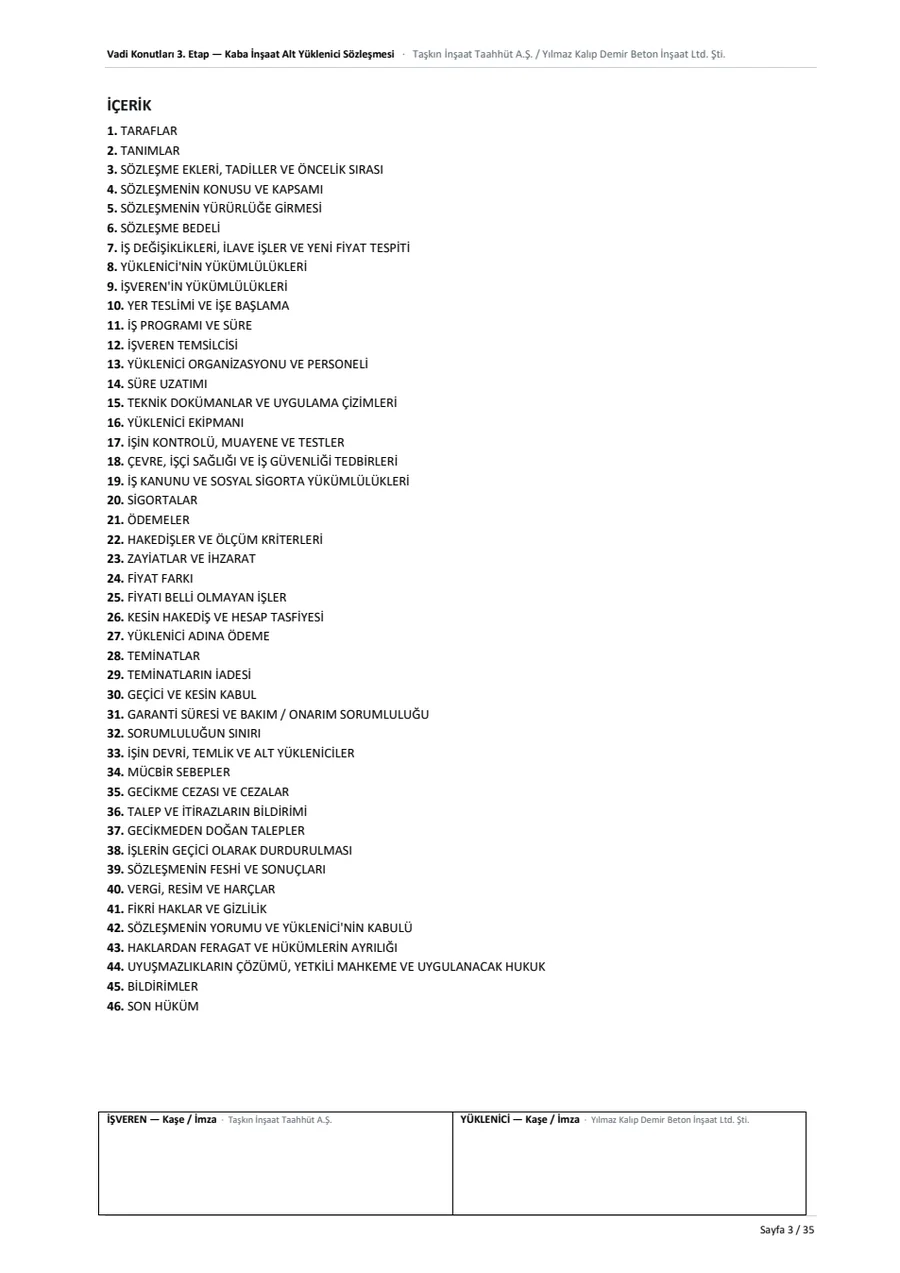 Vadi Konutları 3. Etap — Kaba İnşaat Alt Yüklenici Sözleşmesi · Taşkın İnşaat Taahhüt A.Ş. / Yılmaz Kalıp Demir Beton İnşaat Ltd. Şti.

İÇERİK

1. TARAFLAR
2. TANIMLAR
3. SÖZLEŞME EKLERİ, TADİLLER VE ÖNCELİK SIRASI
4. SÖZLEŞMENİN KONUSU VE KAPSAMI
5. SÖZLEŞMENİN YÜRÜRLÜĞE GİRMESİ
6. SÖZLEŞME BEDELİ
7. İŞ DEĞİŞİKLİKLERİ, İLAVE İŞLER VE YENİ FİYAT TESPİTİ
8. YÜKLENİCİ'NİN YÜKÜMLÜLÜKLERİ
9. İŞVEREN'İN YÜKÜMLÜLÜKLERİ
10. YER TESLİMİ VE İŞE BAŞLAMA
11. İŞ PROGRAMI VE SÜRE
12. İŞVEREN TEMSİLCİSİ
13. YÜKLENİCİ ORGANİZASYONU VE PERSONELİ
14. SÜRE UZATIMI
15. TEKNİK DOKÜMANLAR VE UYGULAMA ÇİZİMLERİ
16. YÜKLENİCİ EKİPMANI
17. İŞİN KONTROLÜ, MUAYENE VE TESTLER
18. ÇEVRE, İŞÇİ SAĞLIĞI VE İŞ GÜVENLİĞİ TEDBİRLERİ
19. İŞ KANUNU VE SOSYAL SİGORTA YÜKÜMLÜLÜKLERİ
20. SİGORTALAR
21. ÖDEMELER
22. HAKEDİŞLER VE ÖLÇÜM KRİTERLERİ
23. ZAYİATLAR VE İHZARAT
24. FİYAT FARKI
25. FİYATI BELLİ OLMAYAN İŞLER
26. KESİN HAKEDİŞ VE HESAP TASFİYESİ
27. YÜKLENİCİ ADINA ÖDEME
28. TEMİNATLAR
29. TEMİNATLARIN İADESİ
30. GEÇİCİ VE KESİN KABUL
31. GARANTİ SÜRESİ VE BAKIM / ONARIM SORUMLULUĞU
32. SORUMLULUĞUN SINIRI
33. İŞİN DEVRİ, TEMLİK VE ALT YÜKLENİCİLER
34. MÜCBİR SEBEPLER
35. GECİKME CEZASI VE CEZALAR
36. TALEP VE İTİRAZLARIN BİLDİRİMİ
37. GECİKMEDEN DOĞAN TALEPLER
38. İŞLERİN GEÇİCİ OLARAK DURDURULMASI
39. SÖZLEŞMENİN FESHİ VE SONUÇLARI
40. VERGİ, RESİM VE HARÇLAR
41. FİKRİ HAKLAR VE GİZLİLİK
42. SÖZLEŞMENİN YORUMU VE YÜKLENİCİ'NİN KABULÜ
43. HAKLARDAN FERAGAT VE HÜKÜMLERİN AYRILIĞI
44. UYUŞMAZLIKLARIN ÇÖZÜMÜ, YETKİLİ MAHKEME VE UYGULANACAK HUKUK
45. BİLDİRİMLER
46. SON HÜKÜM

İŞVEREN — Kaşe / İmza · Taşkın İnşaat Taahhüt A.Ş.

YÜKLENİCİ — Kaşe / İmza · Yılmaz Kalıp Demir Beton İnşaat Ltd. Şti.

Sayfa 3 / 35